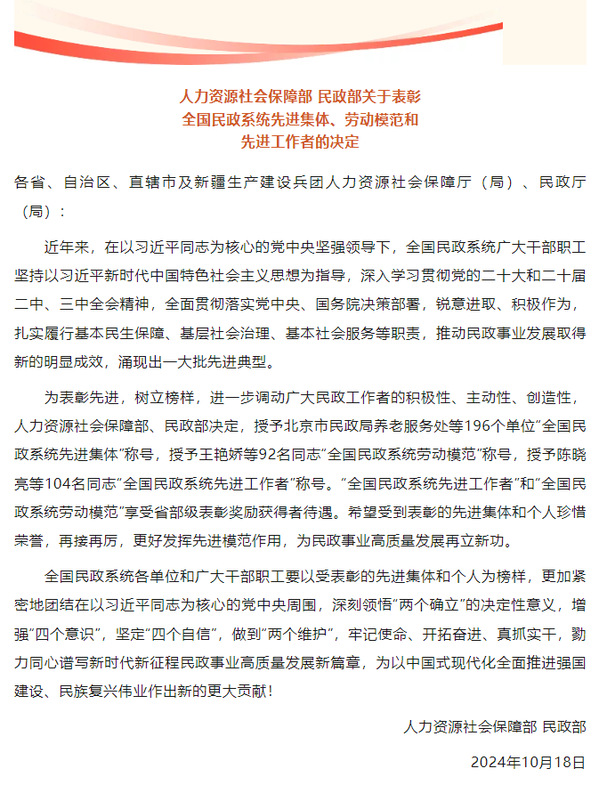 人力资源社会保障部 民政部关于表彰
全国民政系统先进集体、劳动模范和
先进工作者的决定

各省、自治区、直辖市及新疆生产建设兵团人力资源社会保障厅（局）、民政厅（局）：

近年来，在以习近平同志为核心的党中央坚强领导下，全国民政系统广大干部职工坚持以习近平新时代中国特色社会主义思想为指导，深入学习贯彻党的二十大和二十届二中、三中全会精神，全面贯彻落实党中央、国务院决策部署，锐意进取、积极作为，扎实履行基本民生保障、基层社会治理、基本社会服务等职责，推动民政事业发展取得新的明显成效，涌现出一大批先进典型。

为表彰先进，树立榜样，进一步调动广大民政工作者的积极性、主动性、创造性，人力资源社会保障部、民政部决定，授予北京市民政局养老服务处等196个单位“全国民政系统先进集体”称号，授予王艳娇等92名同志“全国民政系统劳动模范”称号，授予陈晓亮等104名同志“全国民政系统先进工作者”称号。“全国民政系统先进工作者”和“全国民政系统劳动模范”享受省部级表彰奖励获得者待遇。希望受到表彰的先进集体和个人珍惜荣誉，再接再厉，更好发挥先进模范作用，为民政事业高质量发展再立新功。

全国民政系统各单位和广大干部职工要以受表彰的先进集体和个人为榜样，更加紧密地团结在以习近平同志为核心的党中央周围，深刻领悟“两个确立”的决定性意义，增强“四个意识”，坚定“四个自信”，做到“两个维护”，牢记使命、开拓奋进、真抓实干，勠力同心谱写新时代新征程民政事业高质量发展新篇章，为以中国式现代化全面推进强国建设、民族复兴伟业作出新的更大贡献！

人力资源社会保障部 民政部

2024年10月18日